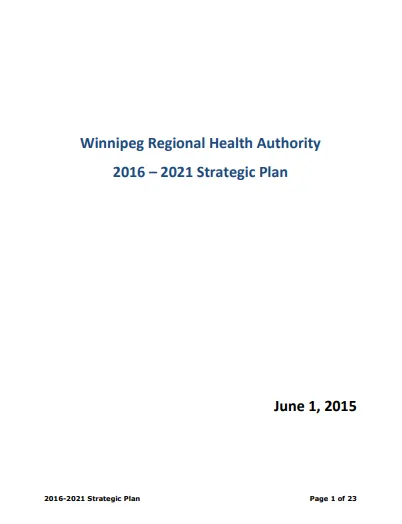 Winnipeg Regional Health Authority
2016 – 2021 Strategic Plan

June 1, 2015

2016-2021 Strategic Plan
Page 1 of 23